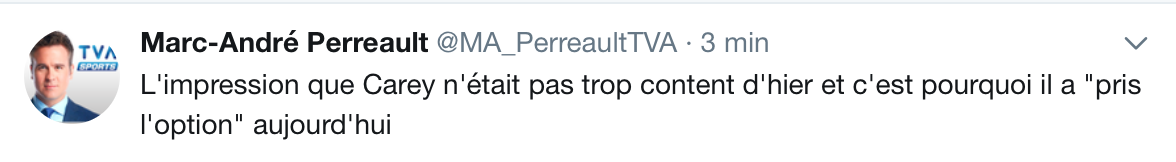 TVA SPORTS

Marc-André Perreault @MA_PerreaultTVA · 3 min

L'impression que Carey n'était pas trop content d'hier et c'est pourquoi il a "pris l'option" aujourd'hui